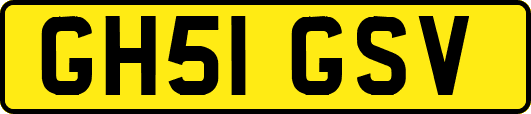 GH51 GSV